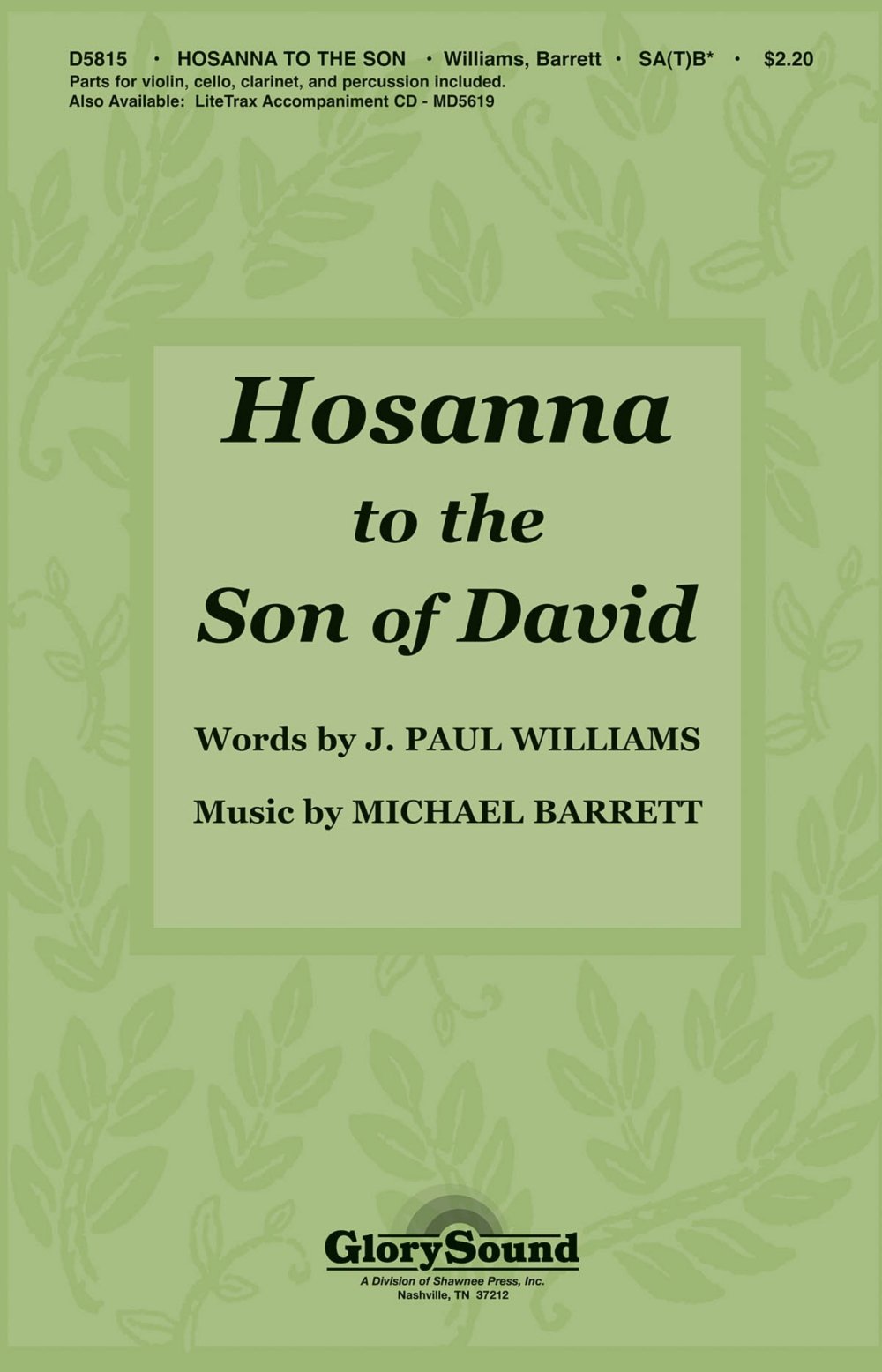 D5815 • HOSANNA TO THE SON • Williams, Barrett • SA(T)B* • $2.20
Parts for violin, cello, clarinet, and percussion included.
Also Available: LiteTrax Accompaniment CD - MD5619

Hosanna
to the
Son of David

Words by J. PAUL WILLIAMS

Music by MICHAEL BARRETT

GlorySound
A Division of Shawnee Press, Inc.
Nashville, TN 37212